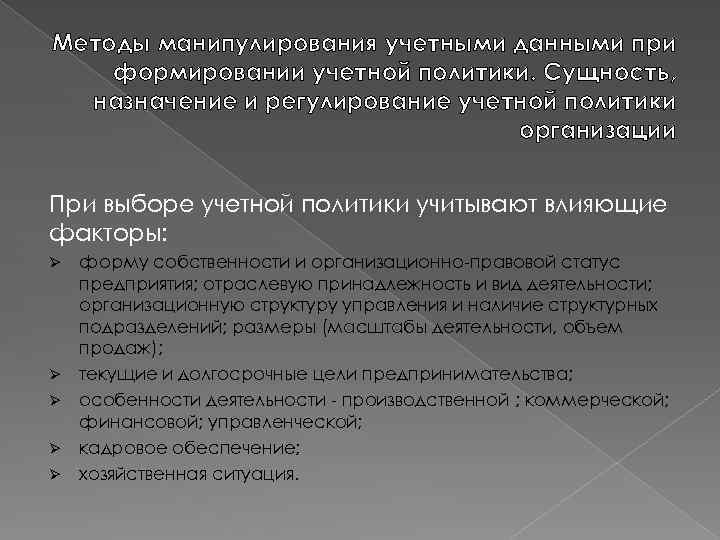 Методы манипулирования учетными данными при формировании учетной политики. Сущность, назначение и регулирование учетной политики организации

При выборе учетной политики учитывают влияющие факторы:

➢ форму собственности и организационно-правовой статус предприятия; отраслевую принадлежность и вид деятельности; организационную структуру управления и наличие структурных подразделений; размеры (масштабы деятельности, объем продаж);
➢ текущие и долгосрочные цели предпринимательства;
➢ особенности деятельности - производственной ; коммерческой; финансовой; управленческой;
➢ кадровое обеспечение;
➢ хозяйственная ситуация.